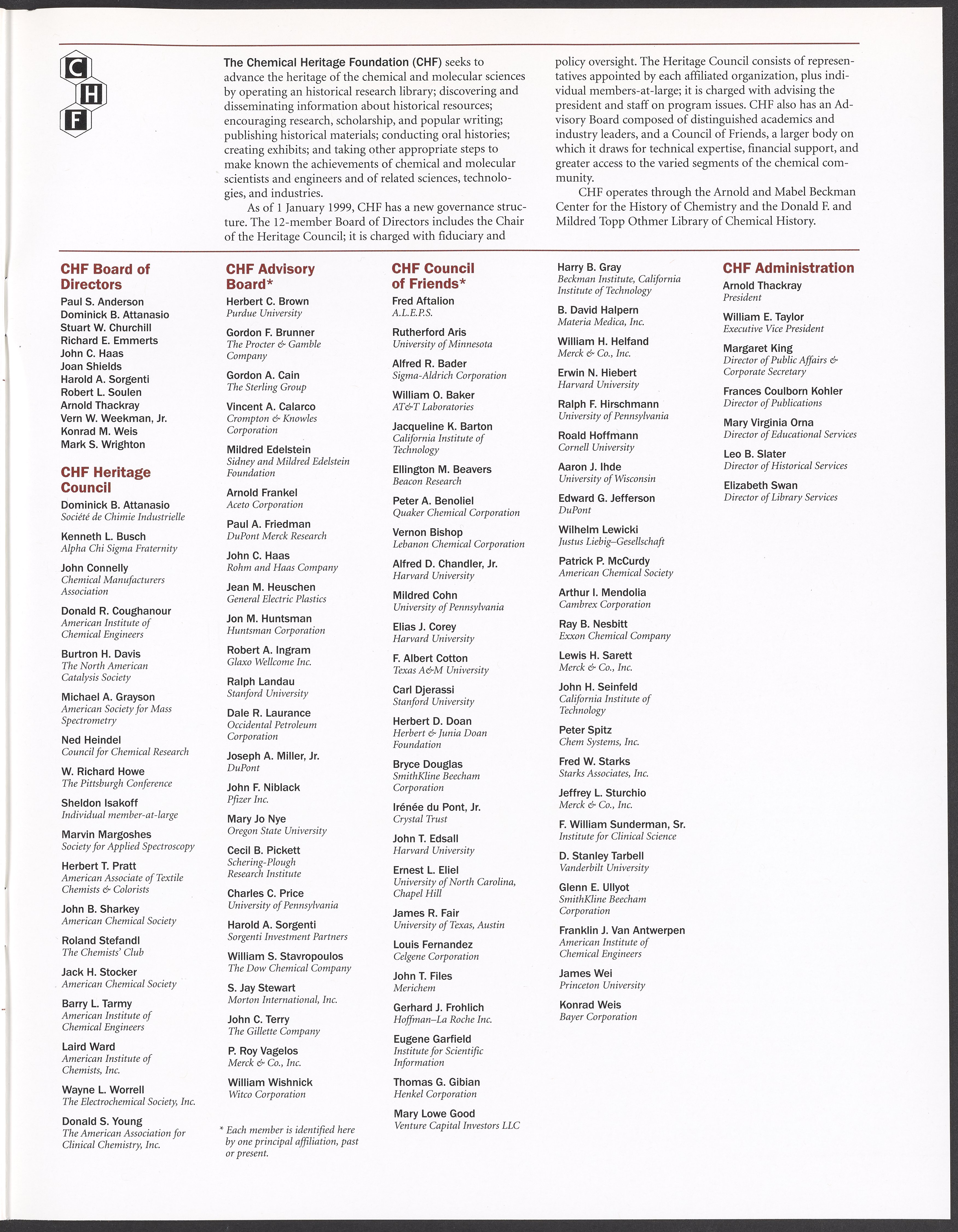 C
H
F

The Chemical Heritage Foundation (CHF) seeks to advance the heritage of the chemical and molecular sciences by operating an historical research library; discovering and disseminating information about historical resources; encouraging research, scholarship, and popular writing; publishing historical materials; conducting oral histories; creating exhibits; and taking other appropriate steps to make known the achievements of chemical and molecular scientists and engineers and of related sciences, technologies, and industries.

As of 1 January 1999, CHF has a new governance structure. The 12-member Board of Directors includes the Chair of the Heritage Council; it is charged with fiduciary and policy oversight. The Heritage Council consists of representatives appointed by each affiliated organization, plus individual members-at-large; it is charged with advising the president and staff on program issues. CHF also has an Advisory Board composed of distinguished academics and industry leaders, and a Council of Friends, a larger body on which it draws for technical expertise, financial support, and greater access to the varied segments of the chemical community.

CHF operates through the Arnold and Mabel Beckman Center for the History of Chemistry and the Donald F. and Mildred Topp Othmer Library of Chemical History.

CHF Board of Directors
Paul S. Anderson
Dominick B. Attanasio
Stuart W. Churchill
Richard E. Emmerts
John C. Haas
Joan Shields
Harold A. Sorgenti
Robert L. Soulen
Arnold Thackray
Vern W. Weekman, Jr.
Konrad M. Weis
Mark S. Wrighton

CHF Heritage Council
Dominick B. Attanasio
Société de Chimie Industrielle
Kenneth L. Busch
Alpha Chi Sigma Fraternity
John Connelly
Chemical Manufacturers Association
Donald R. Coughanour
American Institute of Chemical Engineers
Burtron H. Davis
The North American Catalysis Society
Michael A. Grayson
American Society for Mass Spectrometry
Ned Heindel
Council for Chemical Research
W. Richard Howe
The Pittsburgh Conference
Sheldon Isakoff
Individual member-at-large
Marvin Margoshes
Society for Applied Spectroscopy
Herbert T. Pratt
American Associate of Textile Chemists & Colorists
John B. Sharkey
American Chemical Society
Roland Stefandl
The Chemists' Club
Jack H. Stocker
American Chemical Society
Barry L. Tarmy
American Institute of Chemical Engineers
Laird Ward
American Institute of Chemists, Inc.
Wayne L. Worrell
The Electrochemical Society, Inc.
Donald S. Young
The American Association for Clinical Chemistry, Inc.

CHF Advisory Board*
Herbert C. Brown
Purdue University
Gordon F. Brunner
The Procter & Gamble Company
Gordon A. Cain
The Sterling Group
Vincent A. Calarco
Crompton & Knowles Corporation
Mildred Edelstein
Sidney and Mildred Edelstein Foundation
Arnold Frankel
Aceto Corporation
Paul A. Friedman
DuPont Merck Research
John C. Haas
Rohm and Haas Company
Jean M. Heuschen
General Electric Plastics
Jon M. Huntsman
Huntsman Corporation
Robert A. Ingram
Glaxo Wellcome Inc.
Ralph Landau
Stanford University
Dale R. Laurance
Occidental Petroleum Corporation
Joseph A. Miller, Jr.
DuPont
John F. Niblack
Pfizer Inc.
Mary Jo Nye
Oregon State University
Cecil B. Pickett
Schering-Plough Research Institute
Charles C. Price
University of Pennsylvania
Harold A. Sorgenti
Sorgenti Investment Partners
William S. Stavropoulos
The Dow Chemical Company
S. Jay Stewart
Morton International, Inc.
John C. Terry
The Gillette Company
P. Roy Vagelos
Merck & Co., Inc.
William Wishnick
Witco Corporation

* Each member is identified here by one principal affiliation, past or present.

CHF Council of Friends*
Fred Aftalion
A.L.E.P.S.
Rutherford Aris
University of Minnesota
Alfred R. Bader
Sigma-Aldrich Corporation
William O. Baker
AT&T Laboratories
Jacqueline K. Barton
California Institute of Technology
Ellington M. Beavers
Beacon Research
Peter A. Benoliel
Quaker Chemical Corporation
Vernon Bishop
Lebanon Chemical Corporation
Alfred D. Chandler, Jr.
Harvard University
Mildred Cohn
University of Pennsylvania
Elias J. Corey
Harvard University
F. Albert Cotton
Texas A&M University
Carl Djerassi
Stanford University
Herbert D. Doan
Herbert & Junia Doan Foundation
Bryce Douglas
SmithKline Beecham Corporation
Irénée du Pont, Jr.
Crystal Trust
John T. Edsall
Harvard University
Ernest L. Eliel
University of North Carolina, Chapel Hill
James R. Fair
University of Texas, Austin
Louis Fernandez
Celgene Corporation
John T. Files
Merichem
Gerhard J. Frohlich
Hoffman–La Roche Inc.
Eugene Garfield
Institute for Scientific Information
Thomas G. Gibian
Henkel Corporation
Mary Lowe Good
Venture Capital Investors LLC
Harry B. Gray
Beckman Institute, California Institute of Technology
B. David Halpern
Materia Medica, Inc.
William H. Helfand
Merck & Co., Inc.
Erwin N. Hiebert
Harvard University
Ralph F. Hirschmann
University of Pennsylvania
Roald Hoffmann
Cornell University
Aaron J. Ihde
University of Wisconsin
Edward G. Jefferson
DuPont
Wilhelm Lewicki
Justus Liebig–Gesellschaft
Patrick P. McCurdy
American Chemical Society
Arthur I. Mendolia
Cambrex Corporation
Ray B. Nesbitt
Exxon Chemical Company
Lewis H. Sarett
Merck & Co., Inc.
John H. Seinfeld
California Institute of Technology
Peter Spitz
Chem Systems, Inc.
Fred W. Starks
Starks Associates, Inc.
Jeffrey L. Sturchio
Merck & Co., Inc.
F. William Sunderman, Sr.
Institute for Clinical Science
D. Stanley Tarbell
Vanderbilt University
Glenn E. Ullyot
SmithKline Beecham Corporation
Franklin J. Van Antwerpen
American Institute of Chemical Engineers
James Wei
Princeton University
Konrad Weis
Bayer Corporation

CHF Administration
Arnold Thackray
President
William E. Taylor
Executive Vice President
Margaret King
Director of Public Affairs & Corporate Secretary
Frances Coulborn Kohler
Director of Publications
Mary Virginia Orna
Director of Educational Services
Leo B. Slater
Director of Historical Services
Elizabeth Swan
Director of Library Services